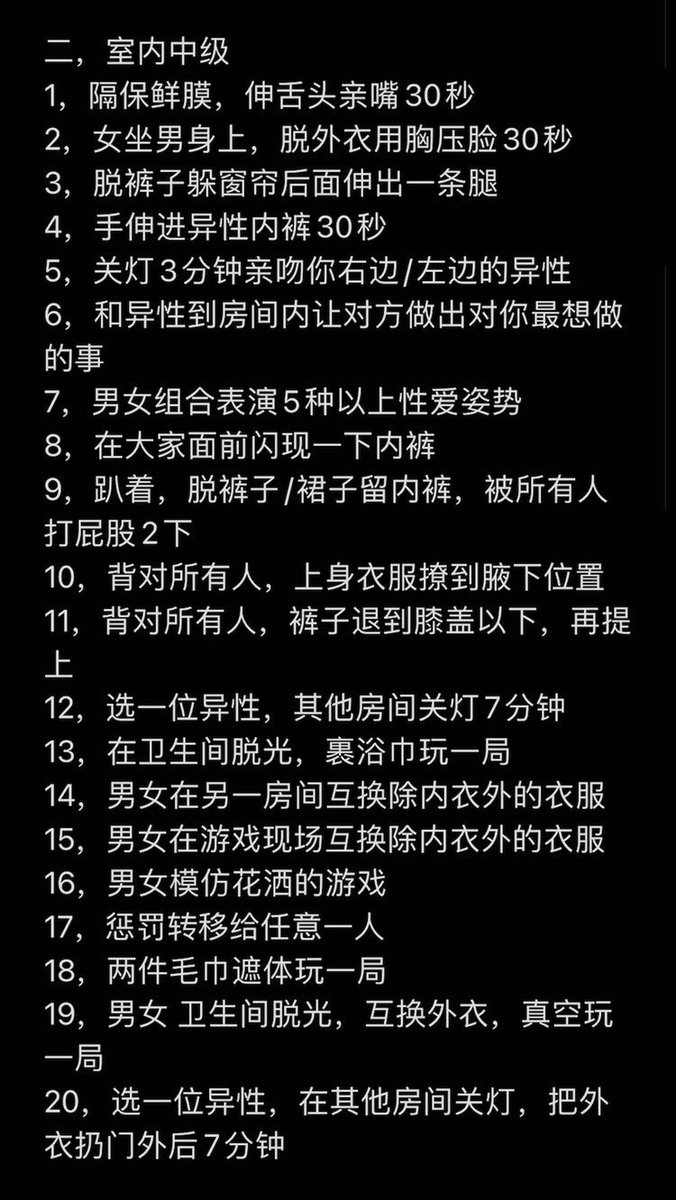 二，室内中级
1，隔保鲜膜，伸舌头亲嘴30秒
2，女坐男身上，脱外衣用胸压脸30秒
3，脱裤子躲窗帘后面伸出一条腿
4，手伸进异性内裤30秒
5，关灯3分钟亲吻你右边/左边的异性
6，和异性到房间内让对方做出对你最想做的事
7，男女组合表演5种以上性爱姿势
8，在大家面前闪现一下内裤
9，趴着，脱裤子/裙子留内裤，被所有人打屁股2下
10，背对所有人，上身衣服撩到腋下位置
11，背对所有人，裤子退到膝盖以下，再提上
12，选一位异性，其他房间关灯7分钟
13，在卫生间脱光，裹浴巾玩一局
14，男女在另一房间互换除内衣外的衣服
15，男女在游戏现场互换除内衣外的衣服
16，男女模仿花洒的游戏
17，惩罚转移给任意一人
18，两件毛巾遮体玩一局
19，男女 卫生间脱光，互换外衣，真空玩一局
20，选一位异性，在其他房间关灯，把外衣扔门外后7分钟